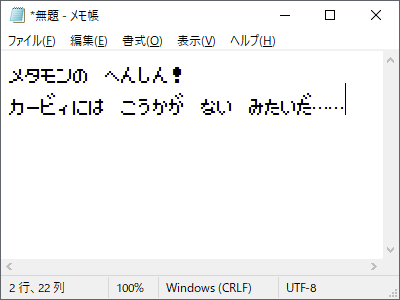 *無題 - メモ帳

ファイル(F) 編集(E) 書式(O) 表示(V) ヘルプ(H)

メタモンの　へんしん！
カービィには　こうかが　ない　みたいだ……

2 行、22 列　100%　Windows (CRLF)　UTF-8